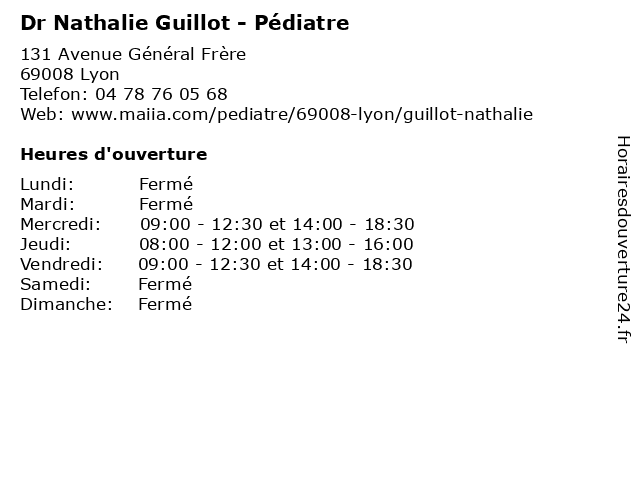 Dr Nathalie Guillot - Pédiatre

131 Avenue Général Frère
69008 Lyon
Telefon: 04 78 76 05 68
Web: www.maiia.com/pediatre/69008-lyon/guillot-nathalie

Heures d'ouverture

Lundi: Fermé
Mardi: Fermé
Mercredi: 09:00 - 12:30 et 14:00 - 18:30
Jeudi: 08:00 - 12:00 et 13:00 - 16:00
Vendredi: 09:00 - 12:30 et 14:00 - 18:30
Samedi: Fermé
Dimanche: Fermé

Horairesdouverture24.fr